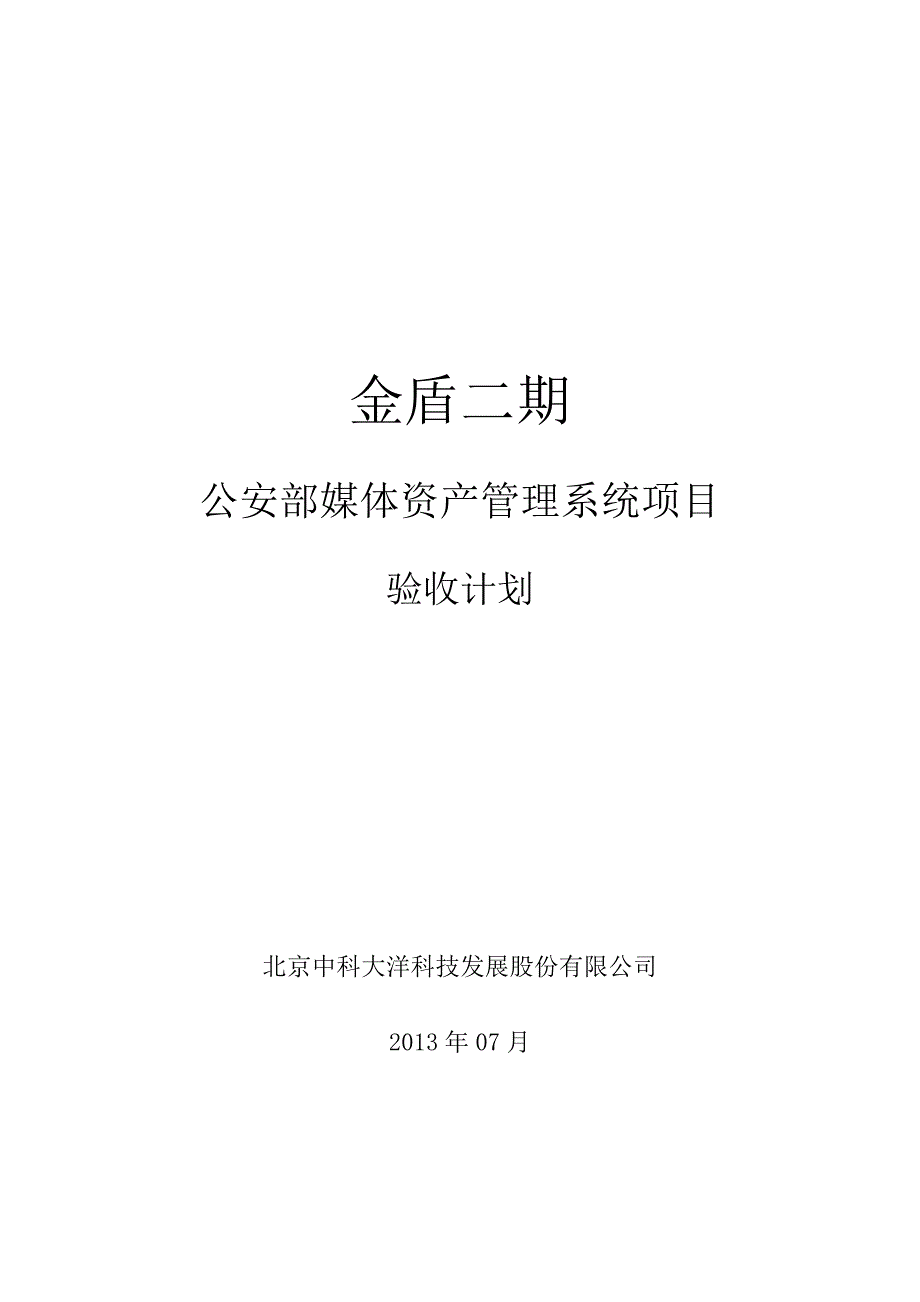 金盾二期

公安部媒体资产管理系统项目

验收计划

北京中科大洋科技发展股份有限公司

2013 年 07 月